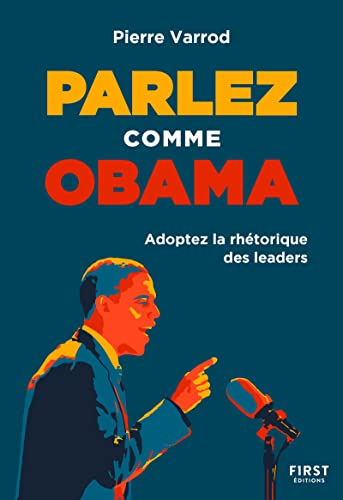 Pierre Varrod

PARLEZ
COMME
OBAMA

Adoptez la rhétorique des leaders

FIRST
ÉDITIONS